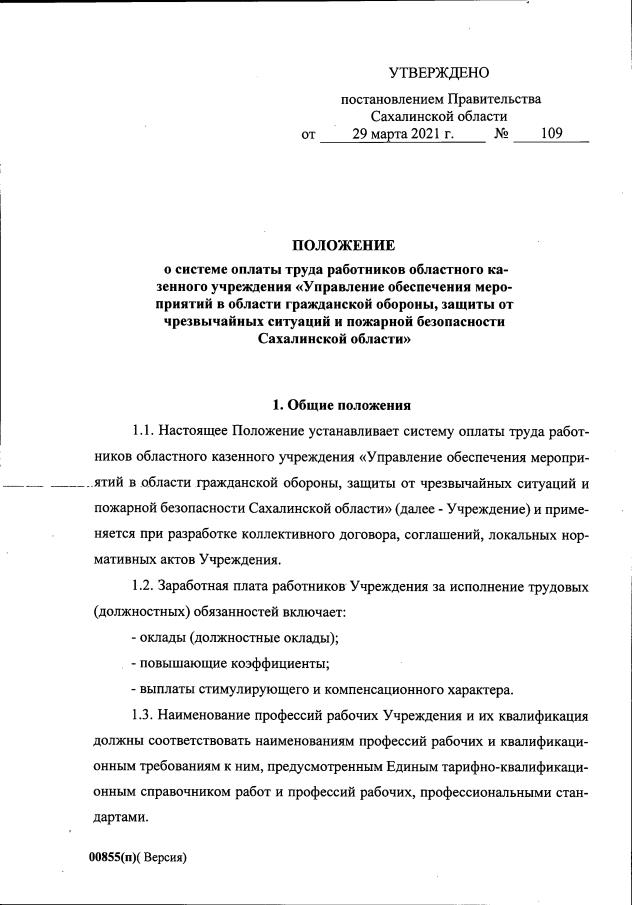 УТВЕРЖДЕНО

постановлением Правительства Сахалинской области
от 29 марта 2021 г. № 109

ПОЛОЖЕНИЕ
о системе оплаты труда работников областного казенного учреждения «Управление обеспечения мероприятий в области гражданской обороны, защиты от чрезвычайных ситуаций и пожарной безопасности Сахалинской области»

1. Общие положения

1.1. Настоящее Положение устанавливает систему оплаты труда работников областного казенного учреждения «Управление обеспечения мероприятий в области гражданской обороны, защиты от чрезвычайных ситуаций и пожарной безопасности Сахалинской области» (далее - Учреждение) и применяется при разработке коллективного договора, соглашений, локальных нормативных актов Учреждения.

1.2. Заработная плата работников Учреждения за исполнение трудовых (должностных) обязанностей включает:

- оклады (должностные оклады);

- повышающие коэффициенты;

- выплаты стимулирующего и компенсационного характера.

1.3. Наименование профессий рабочих Учреждения и их квалификация должны соответствовать наименованиям профессий рабочих и квалификационным требованиям к ним, предусмотренным Единым тарифно-квалификационным справочником работ и профессий рабочих, профессиональными стандартами.

00855(п)( Версия)